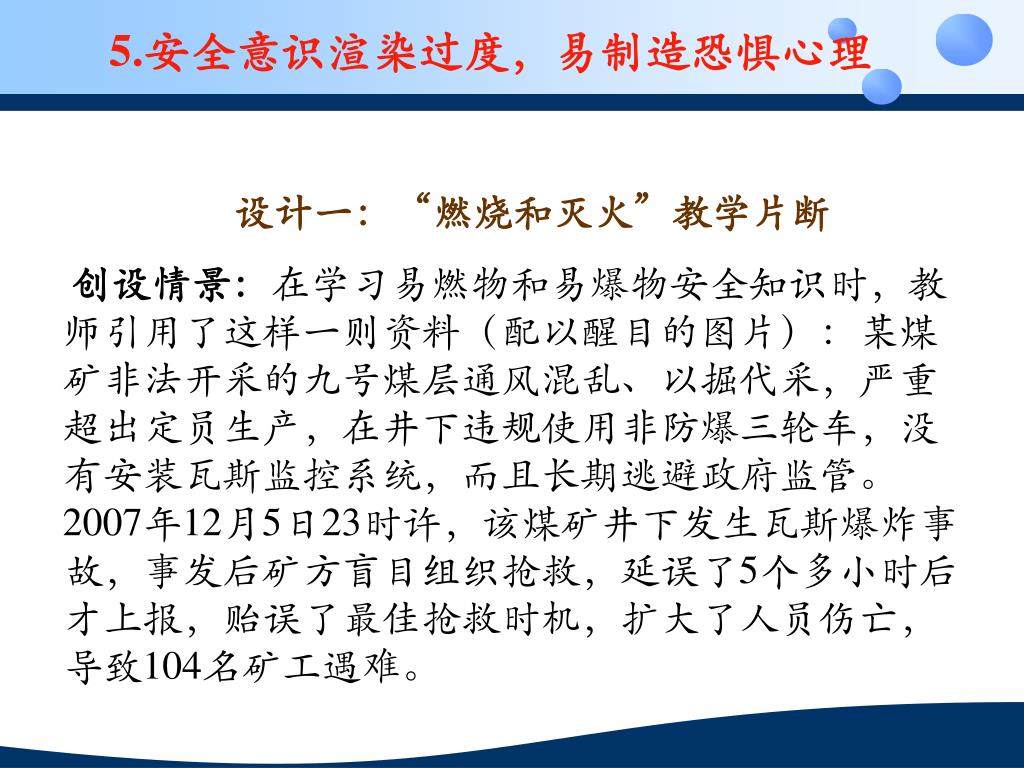 5.安全意识渲染过度，易制造恐惧心理

设计一：“燃烧和灭火”教学片断

创设情景：在学习易燃物和易爆物安全知识时，教师引用了这样一则资料（配以醒目的图片）：某煤矿非法开采的九号煤层通风混乱、以掘代采，严重超出定员生产，在井下违规使用非防爆三轮车，没有安装瓦斯监控系统，而且长期逃避政府监管。2007年12月5日23时许，该煤矿井下发生瓦斯爆炸事故，事发后矿方盲目组织抢救，延误了5个多小时后才上报，贻误了最佳抢救时机，扩大了人员伤亡，导致104名矿工遇难。